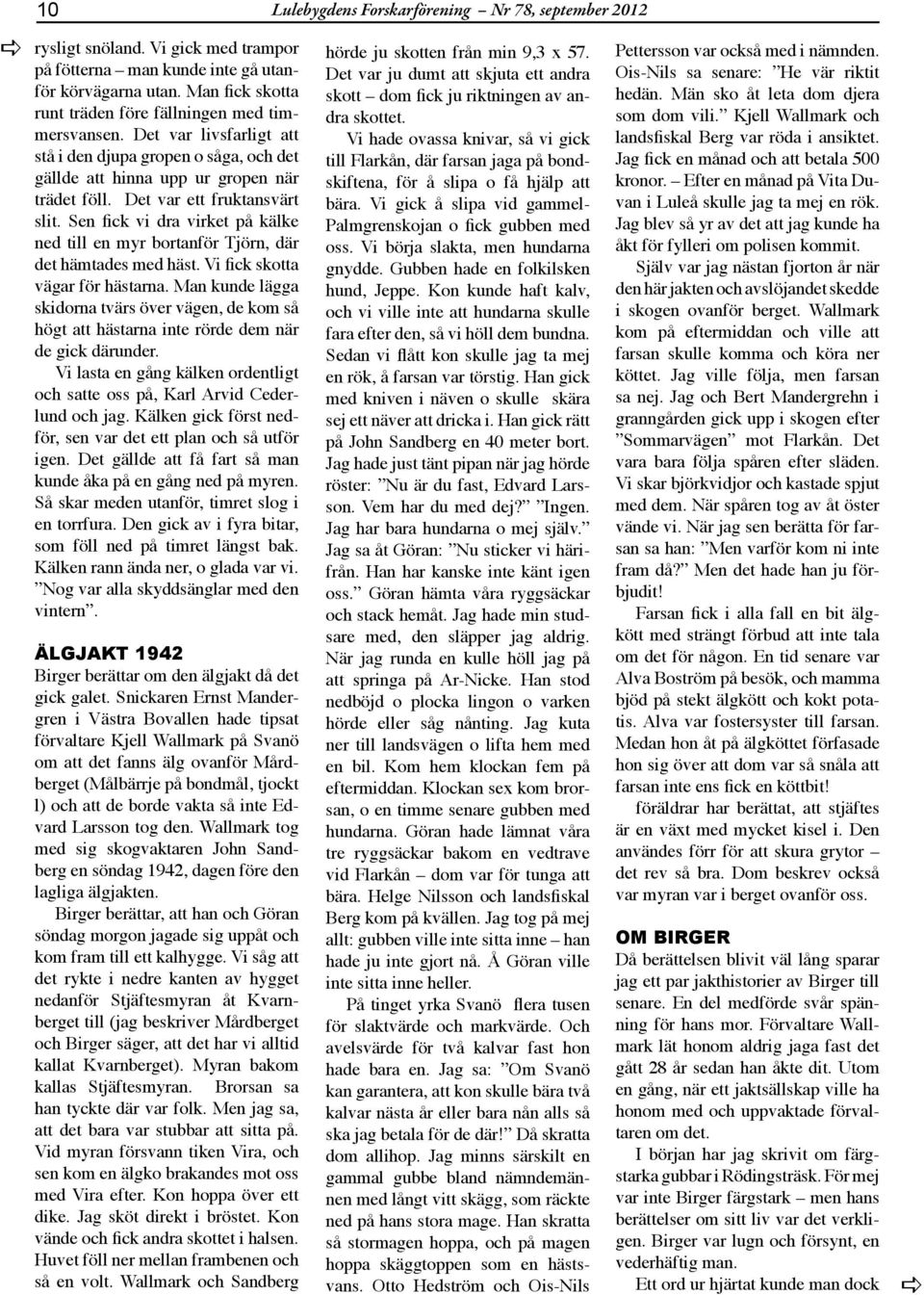 10 Lulebygdens Forskarförening – Nr 78, september 2012

rysligt snöland. Vi gick med trampor på fötterna – man kunde inte gå utanför körvägarna utan. Man fick skotta runt träden före fällningen med timmersvansen. Det var livsfarligt att stå i den djupa gropen o såga, och det gällde att hinna upp ur gropen när trädet föll. Det var ett fruktansvärt slit. Sen fick vi dra virket på kälke ned till en myr bortanför Tjörn, där det hämtades med häst. Vi fick skotta vägar för hästarna. Man kunde lägga skidorna tvärs över vägen, de kom så högt att hästarna inte rörde dem när de gick därunder.

Vi lasta en gång kälken ordentligt och satte oss på, Karl Arvid Cederlund och jag. Kälken gick först nedför, sen var det ett plan och så utför igen. Det gällde att få fart så man kunde åka på en gång ned på myren. Så skar meden utanför, timret slog i en torrfura. Den gick av i fyra bitar, som föll ned på timret längst bak. Kälken rann ända ner, o glada var vi. ”Nog var alla skyddsänglar med den vintern”.

ÄLGJAKT 1942

Birger berättar om den älgjakt då det gick galet. Snickaren Ernst Mandergren i Västra Bovallen hade tipsat förvaltare Kjell Wallmark på Svanö om att det fanns älg ovanför Mårdberget (Målbärrje på bondmål, tjockt l) och att de borde vakta så inte Edvard Larsson tog den. Wallmark tog med sig skogvaktaren John Sandberg en söndag 1942, dagen före den lagliga älgjakten.

Birger berättar, att han och Göran söndag morgon jagade sig uppåt och kom fram till ett kalhygge. Vi såg att det rykte i nedre kanten av hygget nedanför Stjäftesmyran åt Kvarnberget till (jag beskriver Mårdberget och Birger säger, att det har vi alltid kallat Kvarnberget). Myran bakom kallas Stjäftesmyran. Brorsan sa han tyckte där var folk. Men jag sa, att det bara var stubbar att sitta på. Vid myran försvann tiken Vira, och sen kom en älgko brakandes mot oss med Vira efter. Kon hoppa över ett dike. Jag sköt direkt i bröstet. Kon vände och fick andra skottet i halsen. Huvet föll ner mellan frambenen och så en volt. Wallmark och Sandberg hörde ju skotten från min 9,3 x 57. Det var ju dumt att skjuta ett andra skott – dom fick ju riktningen av andra skottet.

Vi hade ovassa knivar, så vi gick till Flarkån, där farsan jaga på bondskiftena, för å slipa o få hjälp att bära. Vi gick å slipa vid gammel-Palmgrenskojan o fick gubben med oss. Vi börja slakta, men hundarna gnydde. Gubben hade en folkilsken hund, Jeppe. Kon kunde haft kalv, och vi ville inte att hundarna skulle fara efter den, så vi höll dem bundna. Sedan vi flått kon skulle jag ta mej en rök, å farsan var törstig. Han gick med kniven i näven o skulle skära sej ett näver att dricka i. Han gick rätt på John Sandberg en 40 meter bort. Jag hade just tänt pipan när jag hörde röster: ”Nu är du fast, Edvard Larsson. Vem har du med dej?” ”Ingen. Jag har bara hundarna o mej själv.” Jag sa åt Göran: ”Nu sticker vi härifrån. Han har kanske inte känt igen oss.” Göran hämta våra ryggsäckar och stack hemåt. Jag hade min studsare med, den släpper jag aldrig. När jag runda en kulle höll jag på att springa på Ar-Nicke. Han stod nedböjd o plocka lingon o varken hörde eller såg nånting. Jag kuta ner till landsvägen o lifta hem med en bil. Kom hem klockan fem på eftermiddan. Klockan sex kom brorsan, o en timme senare gubben med hundarna. Göran hade lämnat våra tre ryggsäckar bakom en vedtrave vid Flarkån – dom var för tunga att bära. Helge Nilsson och landsfiskal Berg kom på kvällen. Jag tog på mej allt: gubben ville inte sitta inne – han hade ju inte gjort nå. Å Göran ville inte sitta inne heller.

På tinget yrka Svanö flera tusen för slaktvärde och markvärde. Och avelsvärde för två kalvar fast hon hade bara en. Jag sa: ”Om Svanö kan garantera, att kon skulle bära två kalvar nästa år eller bara nån alls så ska jag betala för de där!” Då skratta dom allihop. Jag minns särskilt en gammal gubbe bland nämndemännen med långt vitt skägg, som räckte ned på hans stora mage. Han skratta så stormagen hoppa, och på magen hoppa skäggtoppen som en hästsvans. Otto Hedström och Ois-Nils Pettersson var också med i nämnden. Ois-Nils sa senare: ”He vär riktit hedän. Män sko åt leta dom djera som dom vili.” Kjell Wallmark och landsfiskal Berg var röda i ansiktet. Jag fick en månad och att betala 500 kronor. – Efter en månad på Vita Duvan i Luleå skulle jag ta mej en rök. Jag blev så yr av det att jag kunde ha åkt för fylleri om polisen kommit.

Själv var jag nästan fjorton år när den här jakten och avslöjandet skedde i skogen ovanför berget. Wallmark kom på eftermiddan och ville att farsan skulle komma och köra ner köttet. Jag ville följa, men farsan sa nej. Jag och Bert Mandergrehn i granngården gick upp i skogen efter ”Sommarvägen” mot Flarkån. Det vara bara följa spåren efter släden. Vi skar björkvidjor och kastade spjut med dem. När spåren tog av åt öster vände vi. När jag sen berätta för farsan sa han: ”Men varför kom ni inte fram då?” Men det hade han ju förbjudit!

Farsan fick i alla fall en bit älgkött med strängt förbud att inte tala om det för någon. En tid senare var Alva Boström på besök, och mamma bjöd på stekt älgkött och kokt potatis. Alva var fostersyster till farsan. Medan hon åt på älgköttet förfasade hon sig över att dom var så snåla att farsan inte ens fick en köttbit!

föräldrar har berättat, att stjäftes är en växt med mycket kisel i. Den användes förr för att skura grytor – det rev så bra. Dom beskrev också var myran var i berget ovanför oss.

OM BIRGER

Då berättelsen blivit väl lång sparar jag ett par jakthistorier av Birger till senare. En del medförde svår spänning för hans mor. Förvaltare Wallmark lät honom aldrig jaga fast det gått 28 år sedan han åkte dit. Utom en gång, när ett jaktsällskap ville ha honom med och uppvaktade förvaltaren om det.

I början har jag skrivit om färgstarka gubbar i Rödingsträsk. För mej var inte Birger färgstark – men hans berättelser om sitt liv var det verkligen. Birger var lugn och försynt, en vederhäftig man.

Ett ord ur hjärtat kunde man dock